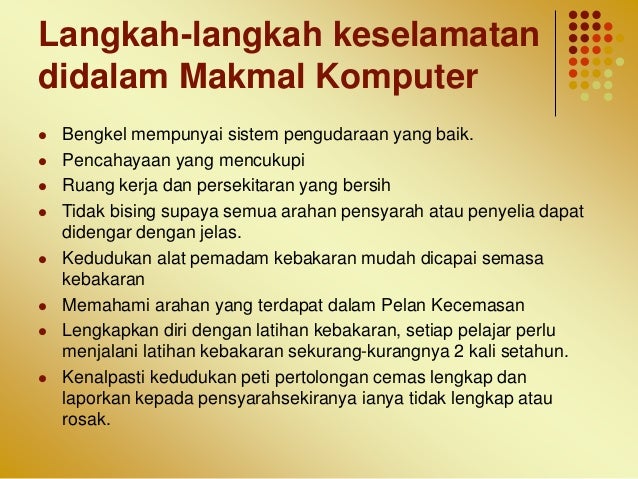 Langkah-langkah keselamatan didalam Makmal Komputer

• Bengkel mempunyai sistem pengudaraan yang baik.
• Pencahayaan yang mencukupi
• Ruang kerja dan persekitaran yang bersih
• Tidak bising supaya semua arahan pensyarah atau penyelia dapat didengar dengan jelas.
• Kedudukan alat pemadam kebakaran mudah dicapai semasa kebakaran
• Memahami arahan yang terdapat dalam Pelan Kecemasan
• Lengkapkan diri dengan latihan kebakaran, setiap pelajar perlu menjalani latihan kebakaran sekurang-kurangnya 2 kali setahun.
• Kenalpasti kedudukan peti pertolongan cemas lengkap dan laporkan kepada pensyarahsekiranya ianya tidak lengkap atau rosak.